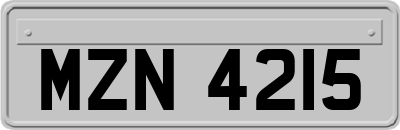 MZN 4215